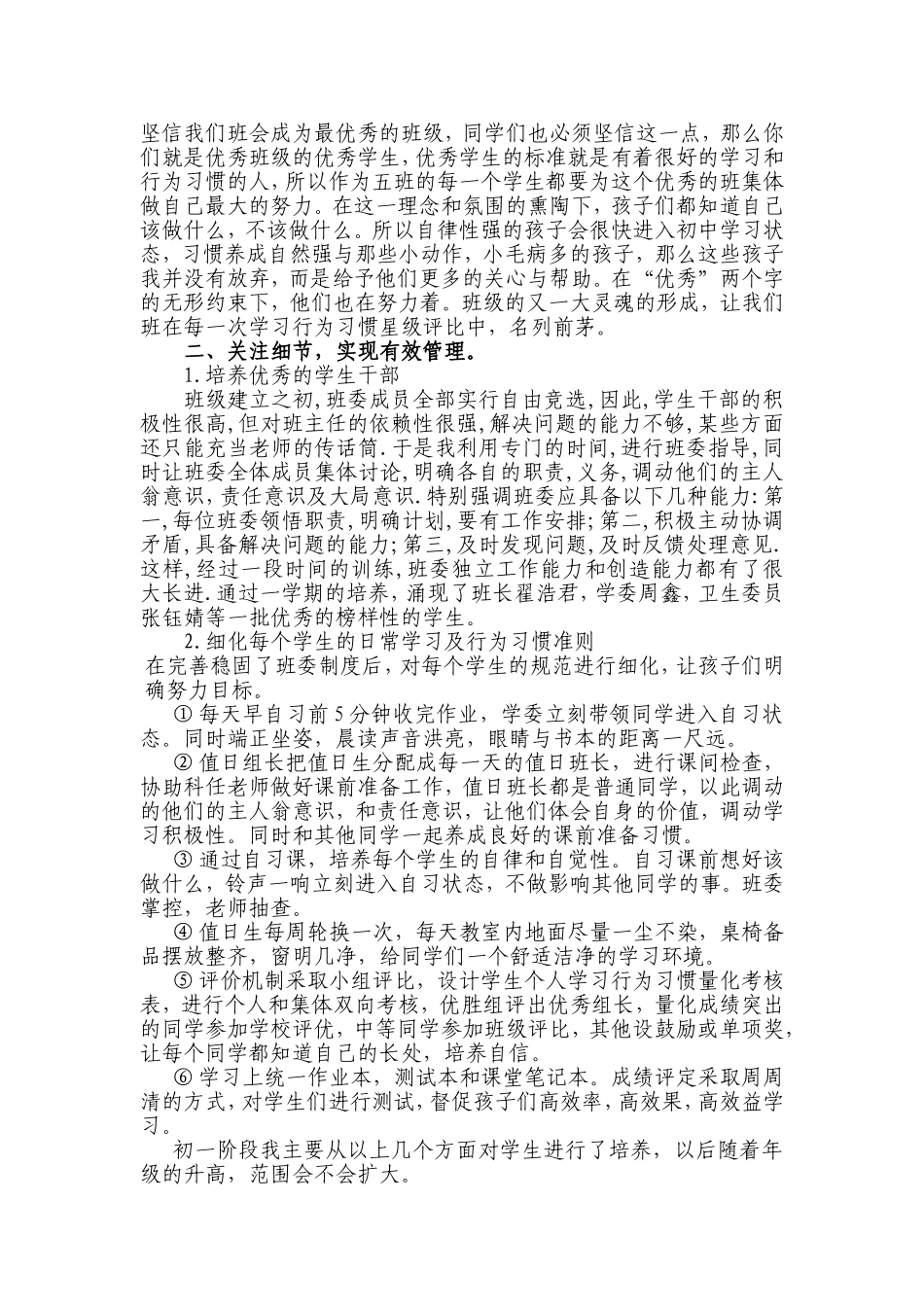 坚信我们班会成为最优秀的班级，同学们也必须坚信这一点，那么你们就是优秀班级的优秀学生，优秀学生的标准就是有着很好的学习和行为习惯的人，所以作为五班的每一个学生都要为这个优秀的班集体做自己最大的努力。在这一理念和氛围的熏陶下，孩子们都知道自己该做什么，不该做什么。所以自律性强的孩子会很快进入初中学习状态，习惯养成自然强与那些小动作，小毛病多的孩子，那么这些孩子我并没有放弃，而是给予他们更多的关心与帮助。在“优秀”两个字的无形约束下，他们也在努力着。班级的又一大灵魂的形成，让我们班在每一次学习行为习惯星级评比中，名列前茅。

二、关注细节，实现有效管理。

1.培养优秀的学生干部

班级建立之初，班委成员全部实行自由竞选，因此，学生干部的积极性很高，但对班主任的依赖性很强，解决问题的能力不够，某些方面还只能充当老师的传话筒.于是我利用专门的时间，进行班委指导，同时让班委全体成员集体讨论，明确各自的职责，义务，调动他们的主人翁意识，责任意识及大局意识.特别强调班委应具备以下几种能力:第一，每位班委领悟职责，明确计划，要有工作安排;第二，积极主动协调矛盾，具备解决问题的能力;第三，及时发现问题，及时反馈处理意见.这样，经过一段时间的训练，班委独立工作能力和创造能力都有了很大长进.通过一学期的培养，涌现了班长翟浩君，学委周鑫，卫生委员张钰婧等一批优秀的榜样性的学生。

2.细化每个学生的日常学习及行为习惯准则

在完善稳固了班委制度后，对每个学生的规范进行细化，让孩子们明确努力目标。

① 每天早自习前5分钟收完作业，学委立刻带领同学进入自习状态。同时端正坐姿，晨读声音洪亮，眼睛与书本的距离一尺远。

② 值日组长把值日生分配成每一天的值日班长，进行课间检查，协助科任老师做好课前准备工作，值日班长都是普通同学，以此调动的他们的主人翁意识，和责任意识，让他们体会自身的价值，调动学习积极性。同时和其他同学一起养成良好的课前准备习惯。

③ 通过自习课，培养每个学生的自律和自觉性。自习课前想好该做什么，铃声一响立刻进入自习状态，不做影响其他同学的事。班委掌控，老师抽查。

④ 值日生每周轮换一次，每天教室内地面尽量一尘不染，桌椅备品摆放整齐，窗明几净，给同学们一个舒适洁净的学习环境。

⑤ 评价机制采取小组评比，设计学生个人学习行为习惯量化考核表，进行个人和集体双向考核，优胜组评出优秀组长，量化成绩突出的同学参加学校评优，中等同学参加班级评比，其他设鼓励或单项奖，让每个同学都知道自己的长处，培养自信。

⑥ 学习上统一作业本，测试本和课堂笔记本。成绩评定采取周周清的方式，对学生们进行测试，督促孩子们高效率，高效果，高效益学习。

初一阶段我主要从以上几个方面对学生进行了培养，以后随着年级的升高，范围会不会扩大。